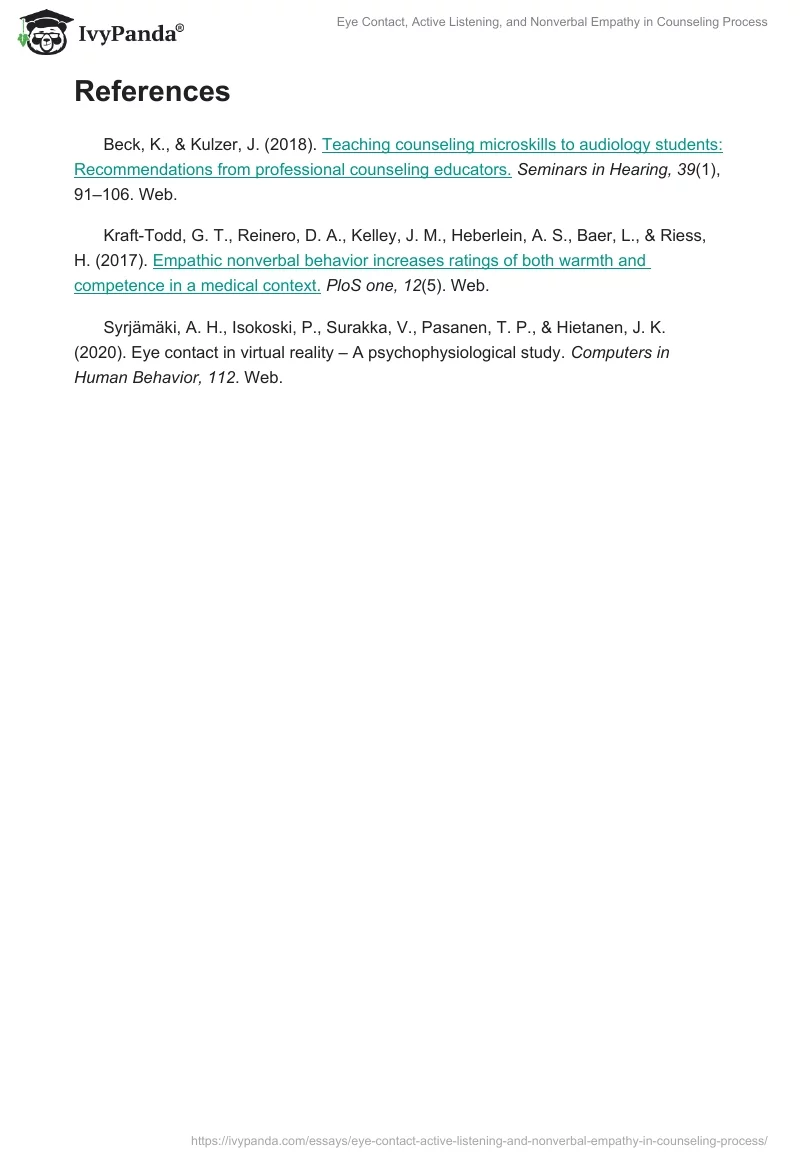 IvyPanda®

Eye Contact, Active Listening, and Nonverbal Empathy in Counseling Process

References

Beck, K., & Kulzer, J. (2018). Teaching counseling microskills to audiology students: Recommendations from professional counseling educators. Seminars in Hearing, 39(1), 91–106. Web.

Kraft-Todd, G. T., Reinero, D. A., Kelley, J. M., Heberlein, A. S., Baer, L., & Riess, H. (2017). Empathic nonverbal behavior increases ratings of both warmth and competence in a medical context. PloS one, 12(5). Web.

Syrjämäki, A. H., Isokoski, P., Surakka, V., Pasanen, T. P., & Hietanen, J. K. (2020). Eye contact in virtual reality – A psychophysiological study. Computers in Human Behavior, 112. Web.

https://ivypanda.com/essays/eye-contact-active-listening-and-nonverbal-empathy-in-counseling-process/